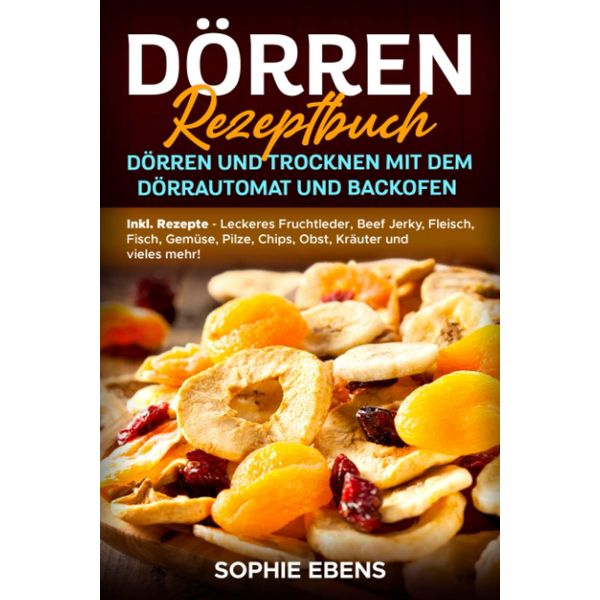 DÖRREN
Rezeptbuch
DÖRREN UND TROCKNEN MIT DEM DÖRRAUTOMAT UND BACKOFEN

Inkl. Rezepte - Leckeres Fruchtleder, Beef Jerky, Fleisch, Fisch, Gemüse, Pilze, Chips, Obst, Kräuter und vieles mehr!

SOPHIE EBENS